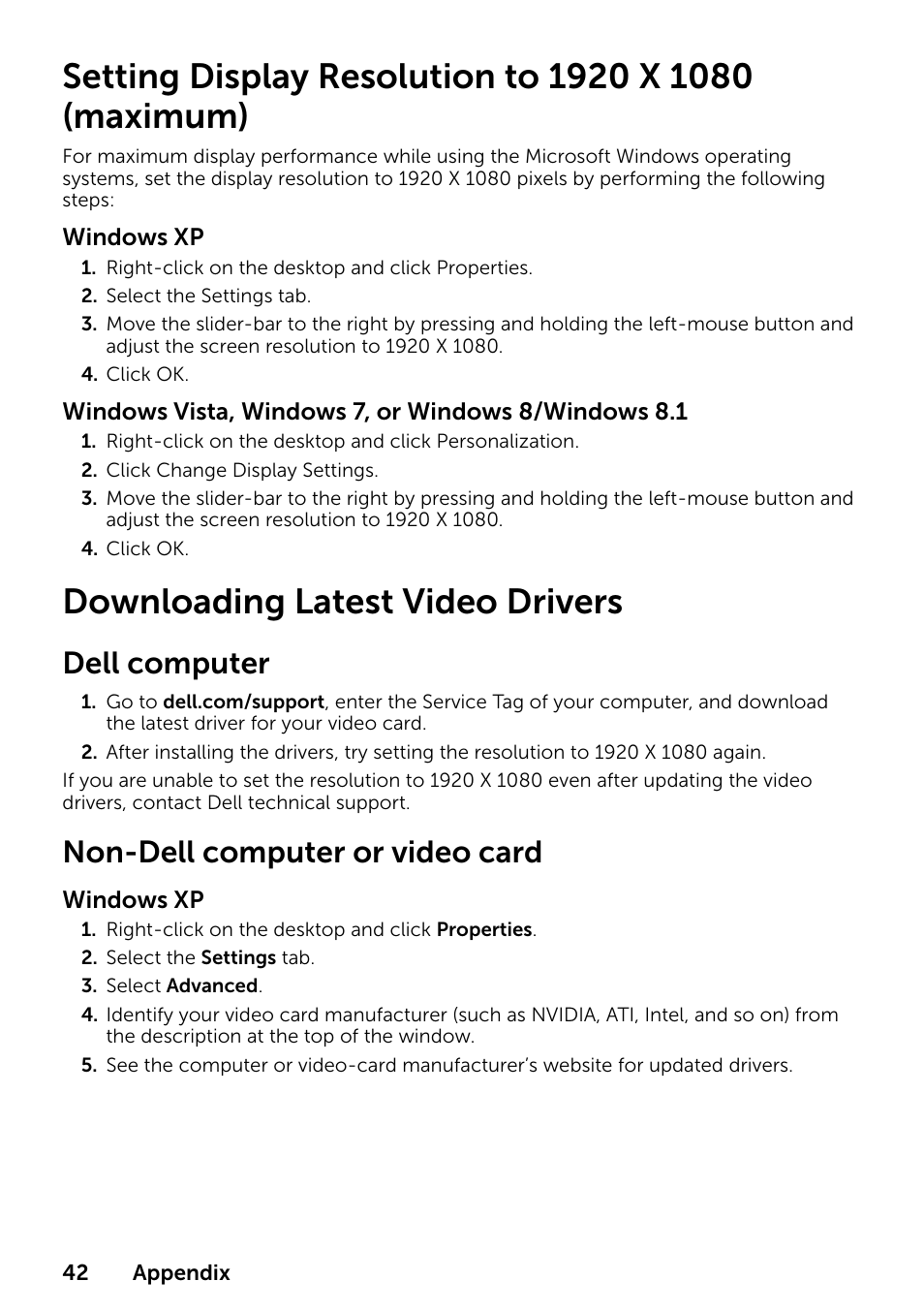 Setting Display Resolution to 1920 X 1080 (maximum)

For maximum display performance while using the Microsoft Windows operating systems, set the display resolution to 1920 X 1080 pixels by performing the following steps:

Windows XP

1. Right-click on the desktop and click Properties.
2. Select the Settings tab.
3. Move the slider-bar to the right by pressing and holding the left-mouse button and adjust the screen resolution to 1920 X 1080.
4. Click OK.

Windows Vista, Windows 7, or Windows 8/Windows 8.1

1. Right-click on the desktop and click Personalization.
2. Click Change Display Settings.
3. Move the slider-bar to the right by pressing and holding the left-mouse button and adjust the screen resolution to 1920 X 1080.
4. Click OK.

Downloading Latest Video Drivers

Dell computer

1. Go to dell.com/support, enter the Service Tag of your computer, and download the latest driver for your video card.
2. After installing the drivers, try setting the resolution to 1920 X 1080 again.

If you are unable to set the resolution to 1920 X 1080 even after updating the video drivers, contact Dell technical support.

Non-Dell computer or video card

Windows XP

1. Right-click on the desktop and click Properties.
2. Select the Settings tab.
3. Select Advanced.
4. Identify your video card manufacturer (such as NVIDIA, ATI, Intel, and so on) from the description at the top of the window.
5. See the computer or video-card manufacturer's website for updated drivers.

42 Appendix